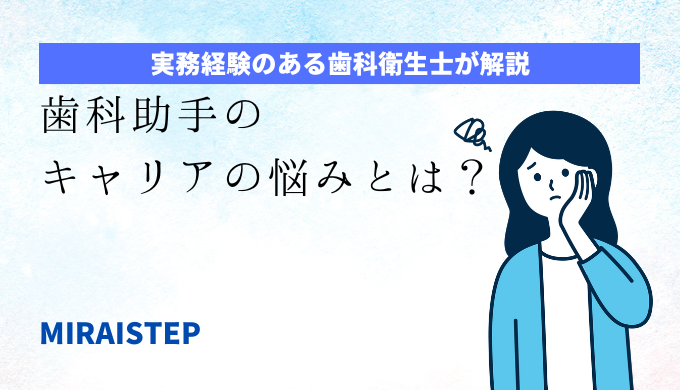 実務経験のある歯科衛生士が解説

歯科助手の
キャリアの悩みとは？

MIRAISTEP